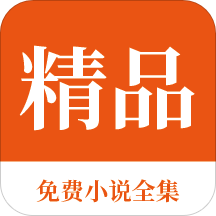 精品

免费小说全集